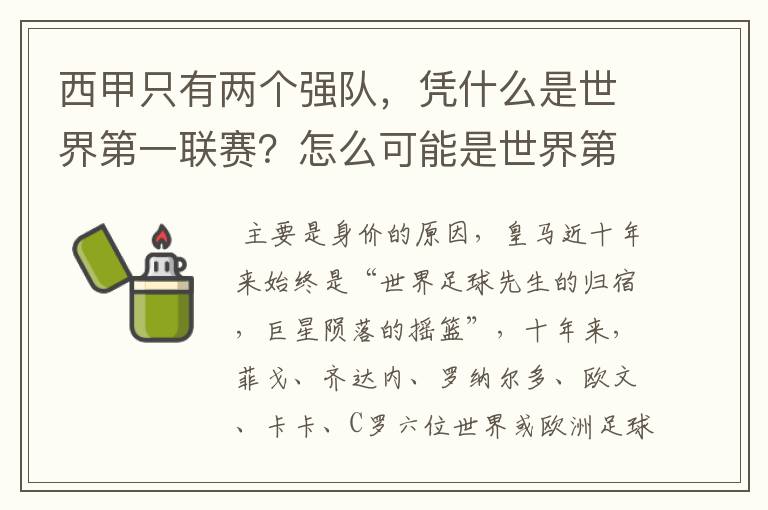 西甲只有两个强队，凭什么是世界第一联赛？怎么可能是世界第

主要是身价的原因，皇马近十年来始终是“世界足球先生的归宿，巨星陨落的摇篮”，十年来，菲戈、齐达内、罗纳尔多、欧文、卡卡、C罗六位世界或欧洲足球